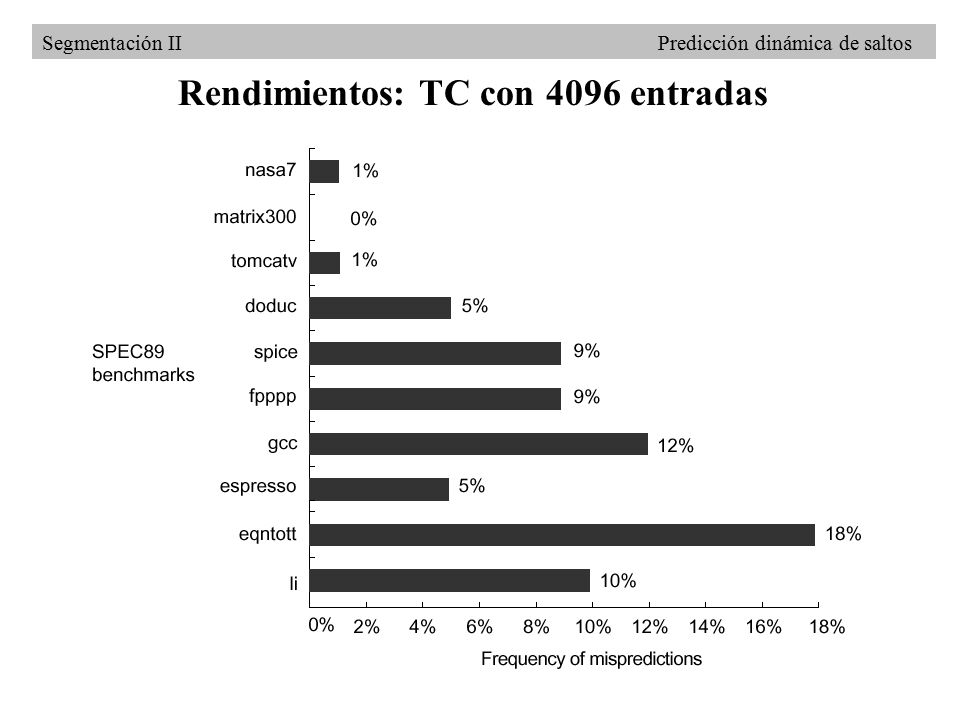 Segmentación II

Predicción dinámica de saltos

Rendimientos: TC con 4096 entradas

SPEC89 benchmarks

nasa7 1%
matrix300 0%
tomcatv 1%
doduc 5%
spice 9%
fpppp 9%
gcc 12%
espresso 5%
eqntott 18%
li 10%

0% 2% 4% 6% 8% 10% 12% 14% 16% 18%

Frequency of mispredictions